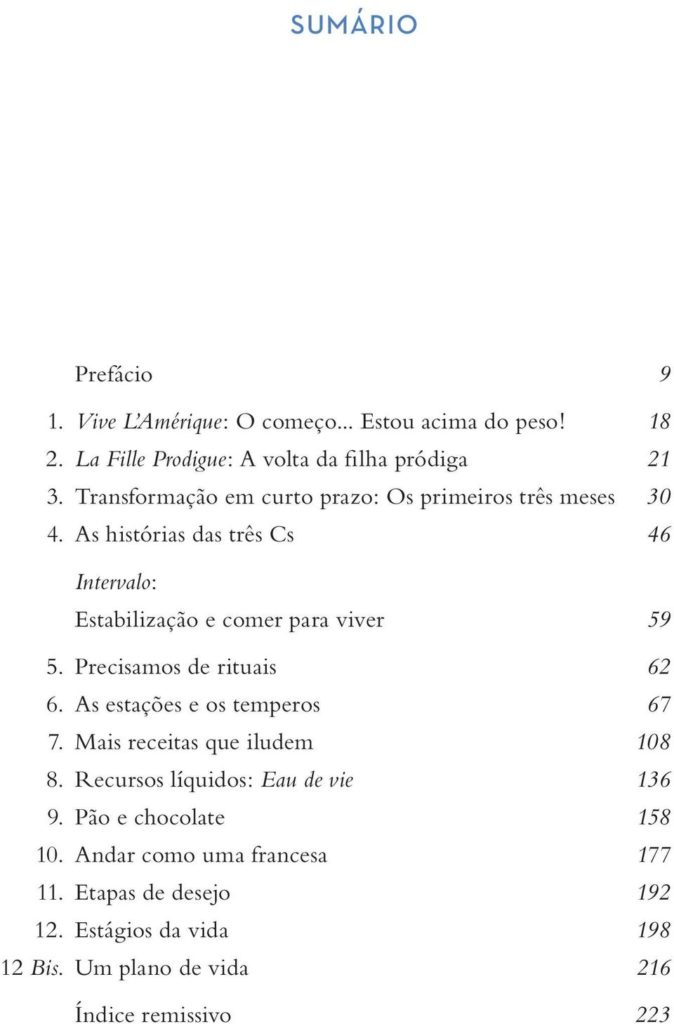 SUMÁRIO

Prefácio 9

1. Vive L'Amérique: O começo... Estou acima do peso! 18
2. La Fille Prodigue: A volta da filha pródiga 21
3. Transformação em curto prazo: Os primeiros três meses 30
4. As histórias das três Cs 46

Intervalo:
Estabilização e comer para viver 59

5. Precisamos de rituais 62
6. As estações e os temperos 67
7. Mais receitas que iludem 108
8. Recursos líquidos: Eau de vie 136
9. Pão e chocolate 158
10. Andar como uma francesa 177
11. Etapas de desejo 192
12. Estágios da vida 198
12 Bis. Um plano de vida 216

Índice remissivo 223